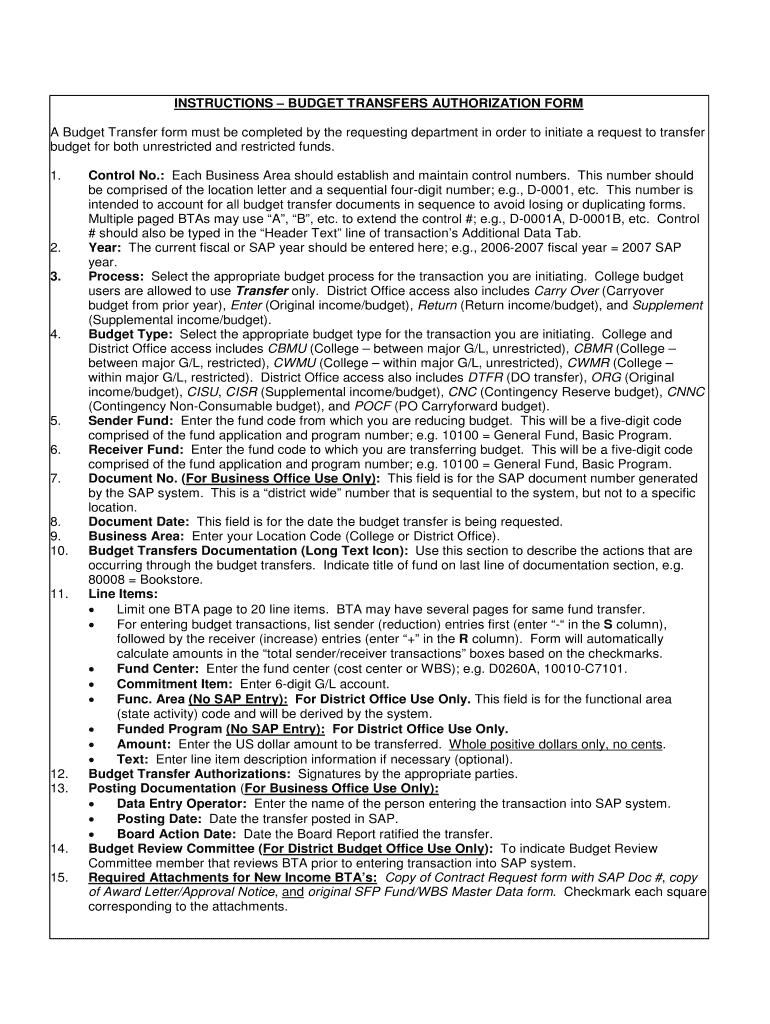 INSTRUCTIONS – BUDGET TRANSFERS AUTHORIZATION FORM

A Budget Transfer form must be completed by the requesting department in order to initiate a request to transfer budget for both unrestricted and restricted funds.

1. Control No.: Each Business Area should establish and maintain control numbers. This number should be comprised of the location letter and a sequential four-digit number; e.g., D-0001, etc. This number is intended to account for all budget transfer documents in sequence to avoid losing or duplicating forms. Multiple paged BTAs may use "A", "B", etc. to extend the control #; e.g., D-0001A, D-0001B, etc. Control # should also be typed in the "Header Text" line of transaction's Additional Data Tab.
2. Year: The current fiscal or SAP year should be entered here; e.g., 2006-2007 fiscal year = 2007 SAP year.
3. Process: Select the appropriate budget process for the transaction you are initiating. College budget users are allowed to use Transfer only. District Office access also includes Carry Over (Carryover budget from prior year), Enter (Original income/budget), Return (Return income/budget), and Supplement (Supplemental income/budget).
4. Budget Type: Select the appropriate budget type for the transaction you are initiating. College and District Office access includes CBMU (College – between major G/L, unrestricted), CBMR (College – between major G/L, restricted), CWMU (College – within major G/L, unrestricted), CWMR (College – within major G/L, restricted). District Office access also includes DTFR (DO transfer), ORG (Original income/budget), CISU, CISR (Supplemental income/budget), CNC (Contingency Reserve budget), CNNC (Contingency Non-Consumable budget), and POCF (PO Carryforward budget).
5. Sender Fund: Enter the fund code from which you are reducing budget. This will be a five-digit code comprised of the fund application and program number; e.g. 10100 = General Fund, Basic Program.
6. Receiver Fund: Enter the fund code to which you are transferring budget. This will be a five-digit code comprised of the fund application and program number; e.g. 10100 = General Fund, Basic Program.
7. Document No. (For Business Office Use Only): This field is for the SAP document number generated by the SAP system. This is a "district wide" number that is sequential to the system, but not to a specific location.
8. Document Date: This field is for the date the budget transfer is being requested.
9. Business Area: Enter your Location Code (College or District Office).
10. Budget Transfers Documentation (Long Text Icon): Use this section to describe the actions that are occurring through the budget transfers. Indicate title of fund on last line of documentation section, e.g. 80008 = Bookstore.
11. Line Items:
• Limit one BTA page to 20 line items. BTA may have several pages for same fund transfer.
• For entering budget transactions, list sender (reduction) entries first (enter "-" in the S column), followed by the receiver (increase) entries (enter "+" in the R column). Form will automatically calculate amounts in the "total sender/receiver transactions" boxes based on the checkmarks.
• Fund Center: Enter the fund center (cost center or WBS); e.g. D0260A, 10010-C7101.
• Commitment Item: Enter 6-digit G/L account.
• Func. Area (No SAP Entry): For District Office Use Only. This field is for the functional area (state activity) code and will be derived by the system.
• Funded Program (No SAP Entry): For District Office Use Only.
• Amount: Enter the US dollar amount to be transferred. Whole positive dollars only, no cents.
• Text: Enter line item description information if necessary (optional).
12. Budget Transfer Authorizations: Signatures by the appropriate parties.
13. Posting Documentation (For Business Office Use Only):
• Data Entry Operator: Enter the name of the person entering the transaction into SAP system.
• Posting Date: Date the transfer posted in SAP.
• Board Action Date: Date the Board Report ratified the transfer.
14. Budget Review Committee (For District Budget Office Use Only): To indicate Budget Review Committee member that reviews BTA prior to entering transaction into SAP system.
15. Required Attachments for New Income BTA's: Copy of Contract Request form with SAP Doc #, copy of Award Letter/Approval Notice, and original SFP Fund/WBS Master Data form. Checkmark each square corresponding to the attachments.